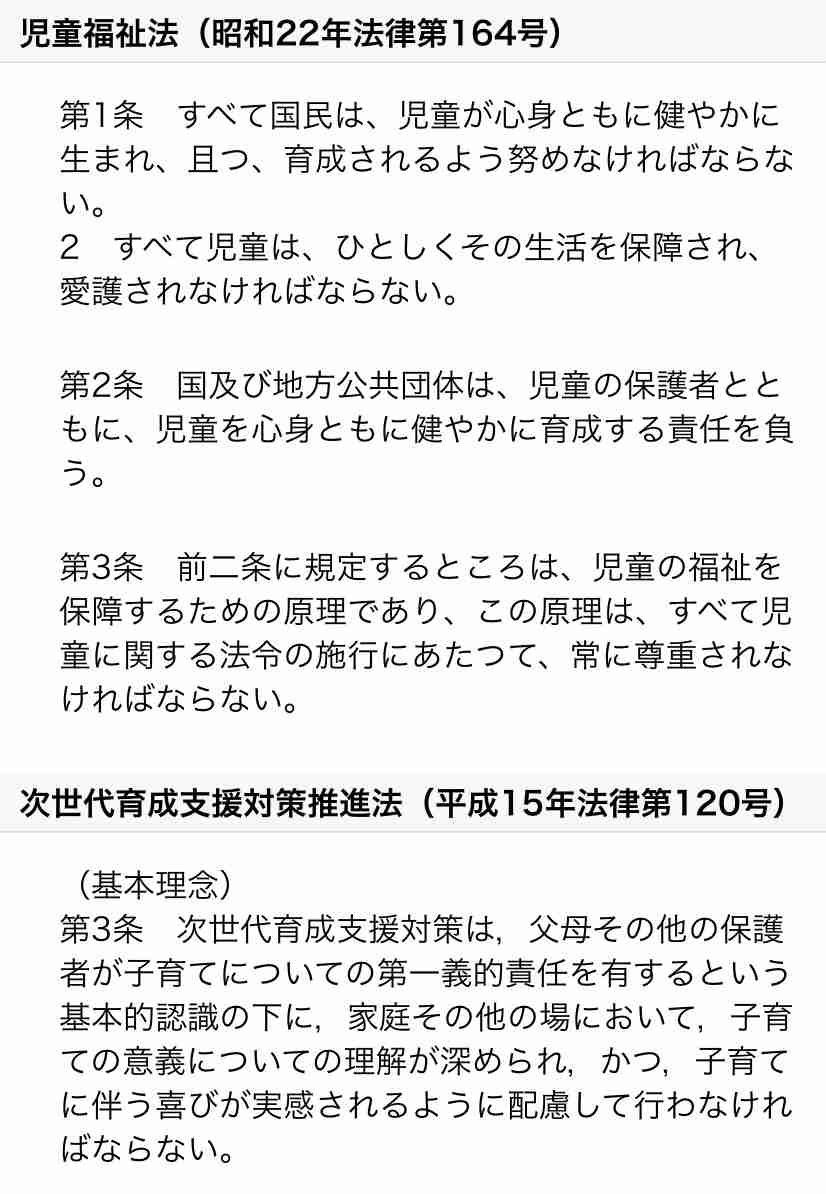 児童福祉法（昭和22年法律第164号）

第1条　すべて国民は、児童が心身ともに健やかに生まれ、且つ、育成されるよう努めなければならない。
2　すべて児童は、ひとしくその生活を保障され、愛護されなければならない。

第2条　国及び地方公共団体は、児童の保護者とともに、児童を心身ともに健やかに育成する責任を負う。

第3条　前二条に規定するところは、児童の福祉を保障するための原理であり、この原理は、すべて児童に関する法令の施行にあたつて、常に尊重されなければならない。

次世代育成支援対策推進法（平成15年法律第120号）

（基本理念）
第3条　次世代育成支援対策は，父母その他の保護者が子育てについての第一義的責任を有するという基本的認識の下に，家庭その他の場において，子育ての意義についての理解が深められ，かつ，子育てに伴う喜びが実感されるように配慮して行わなければならない。